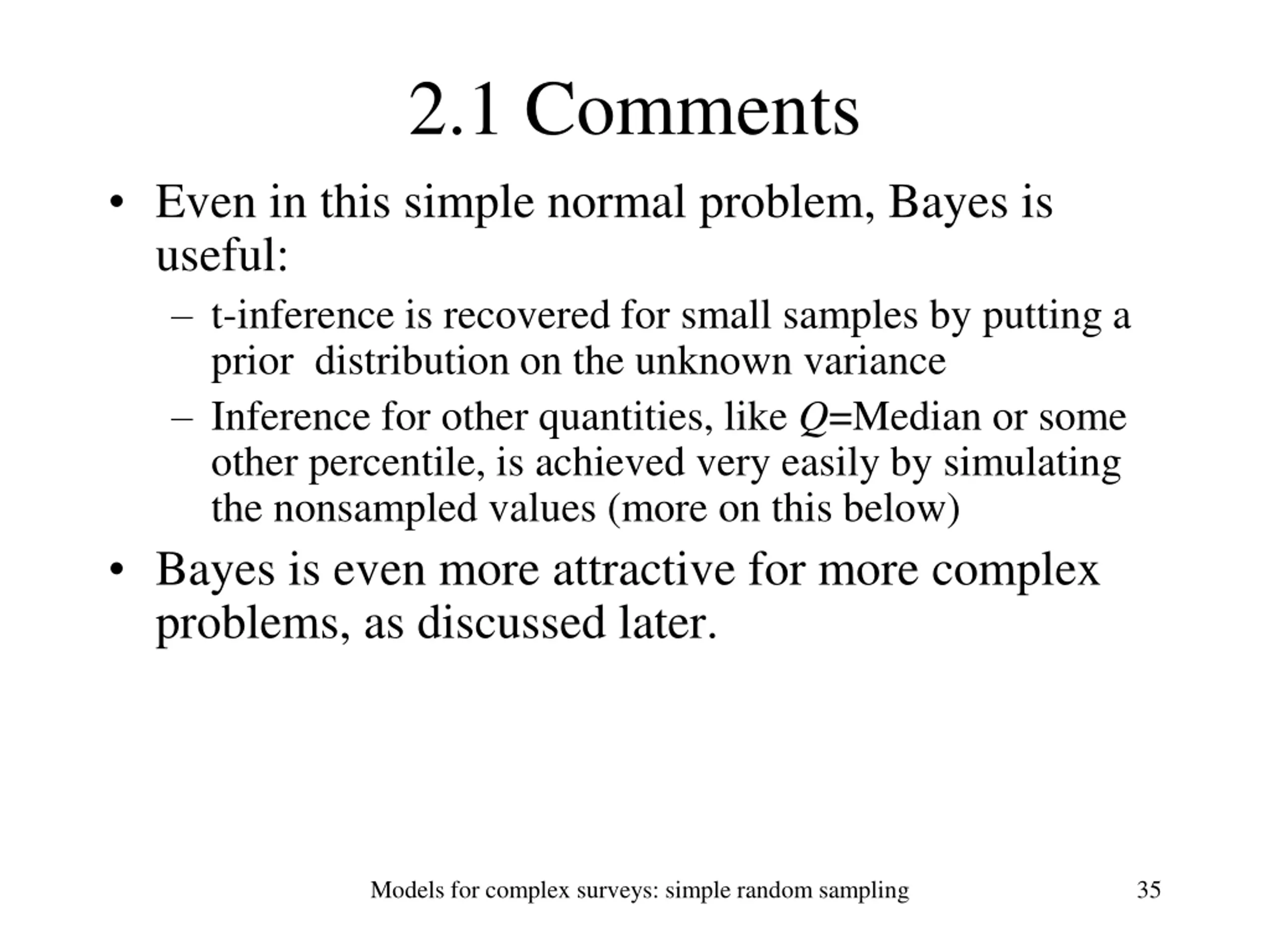 2.1 Comments

• Even in this simple normal problem, Bayes is useful:

– t-inference is recovered for small samples by putting a prior distribution on the unknown variance

– Inference for other quantities, like $Q$=Median or some other percentile, is achieved very easily by simulating the nonsampled values (more on this below)

• Bayes is even more attractive for more complex problems, as discussed later.

Models for complex surveys: simple random sampling

35